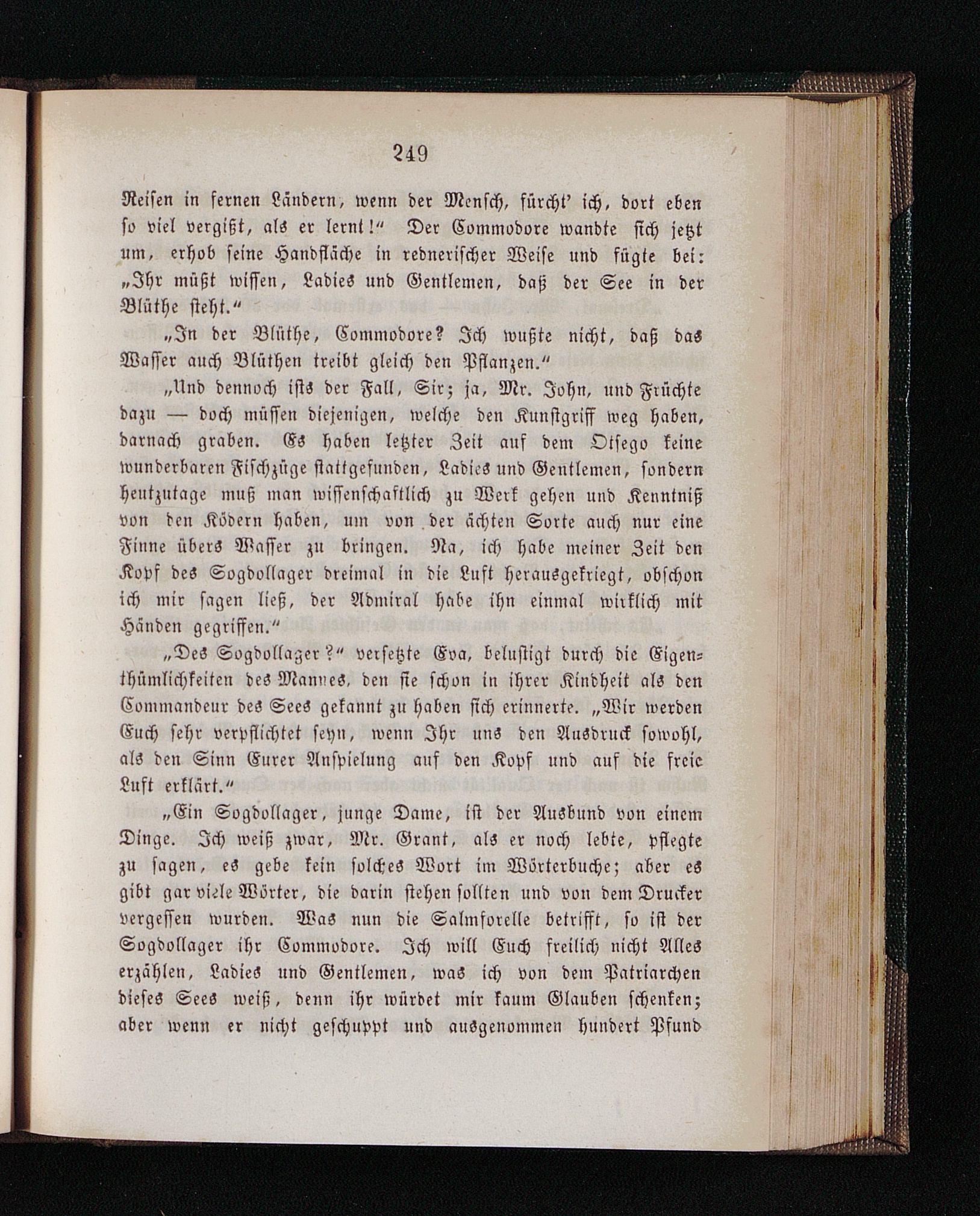 249

Reisen in fernen Ländern, wenn der Mensch, fürcht' ich, dort eben so viel vergißt, als er lernt!" Der Commodore wandte sich jetzt um, erhob seine Handfläche in rednerischer Weise und fügte bei: „Ihr müßt wissen, Ladies und Gentlemen, daß der See in der Blüthe steht."

„In der Blüthe, Commodore? Ich wußte nicht, daß das Wasser auch Blüthen treibt gleich den Pflanzen."

„Und dennoch ists der Fall, Sir; ja, Mr. John, und Früchte dazu — doch müssen diejenigen, welche den Kunstgriff weg haben, darnach graben. Es haben letzter Zeit auf dem Otsego keine wunderbaren Fischzüge stattgefunden, Ladies und Gentlemen, sondern heutzutage muß man wissenschaftlich zu Werk gehen und Kenntniß von den Ködern haben, um von der ächten Sorte auch nur eine Finne übers Wasser zu bringen. Na, ich habe meiner Zeit den Kopf des Sogdollager dreimal in die Luft herausgekriegt, obschon ich mir sagen ließ, der Admiral habe ihn einmal wirklich mit Händen gegriffen."

„Des Sogdollager?" versetzte Eva, belustigt durch die Eigenthümlichkeiten des Mannes, den sie schon in ihrer Kindheit als den Commandeur des Sees gekannt zu haben sich erinnerte. „Wir werden Euch sehr verpflichtet seyn, wenn Ihr uns den Ausdruck sowohl, als den Sinn Eurer Anspielung auf den Kopf und auf die freie Luft erklärt."

„Ein Sogdollager, junge Dame, ist der Ausbund von einem Dinge. Ich weiß zwar, Mr. Grant, als er noch lebte, pflegte zu sagen, es gebe kein solches Wort im Wörterbuche; aber es gibt gar viele Wörter, die darin stehen sollten und von dem Drucker vergessen wurden. Was nun die Salmforelle betrifft, so ist der Sogdollager ihr Commodore. Ich will Euch freilich nicht Alles erzählen, Ladies und Gentlemen, was ich von dem Patriarchen dieses Sees weiß, denn ihr würdet mir kaum Glauben schenken; aber wenn er nicht geschuppt und ausgenommen hundert Pfund